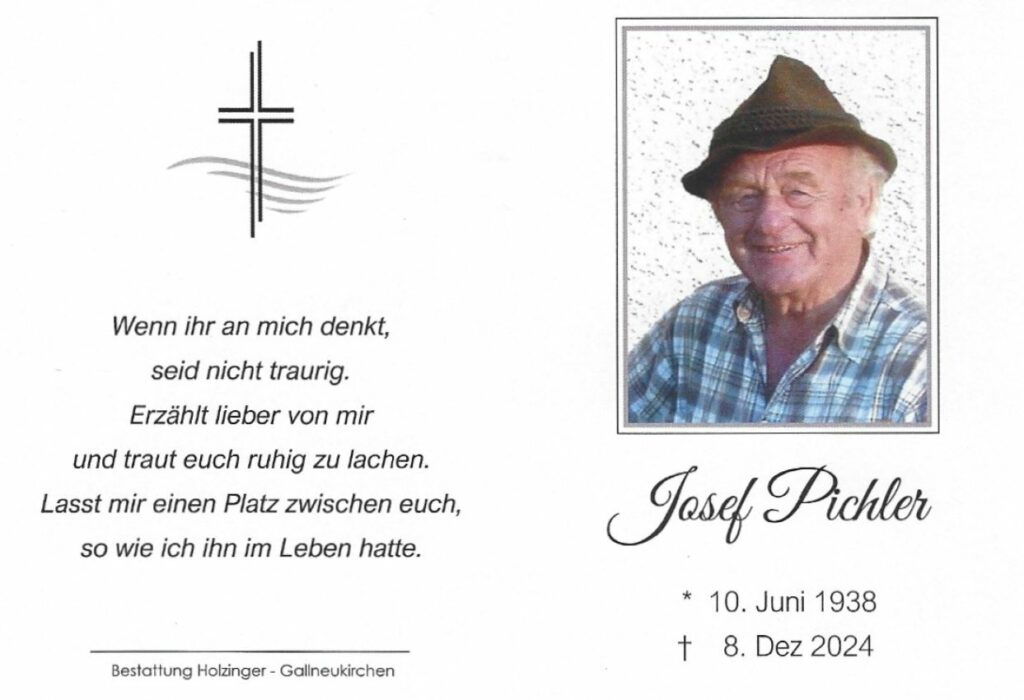 Wenn ihr an mich denkt,
seid nicht traurig.
Erzählt lieber von mir
und traut euch ruhig zu lachen.
Lasst mir einen Platz zwischen euch,
so wie ich ihn im Leben hatte.

Bestattung Holzinger - Gallneukirchen

Josef Pichler

* 10. Juni 1938
† 8. Dez 2024